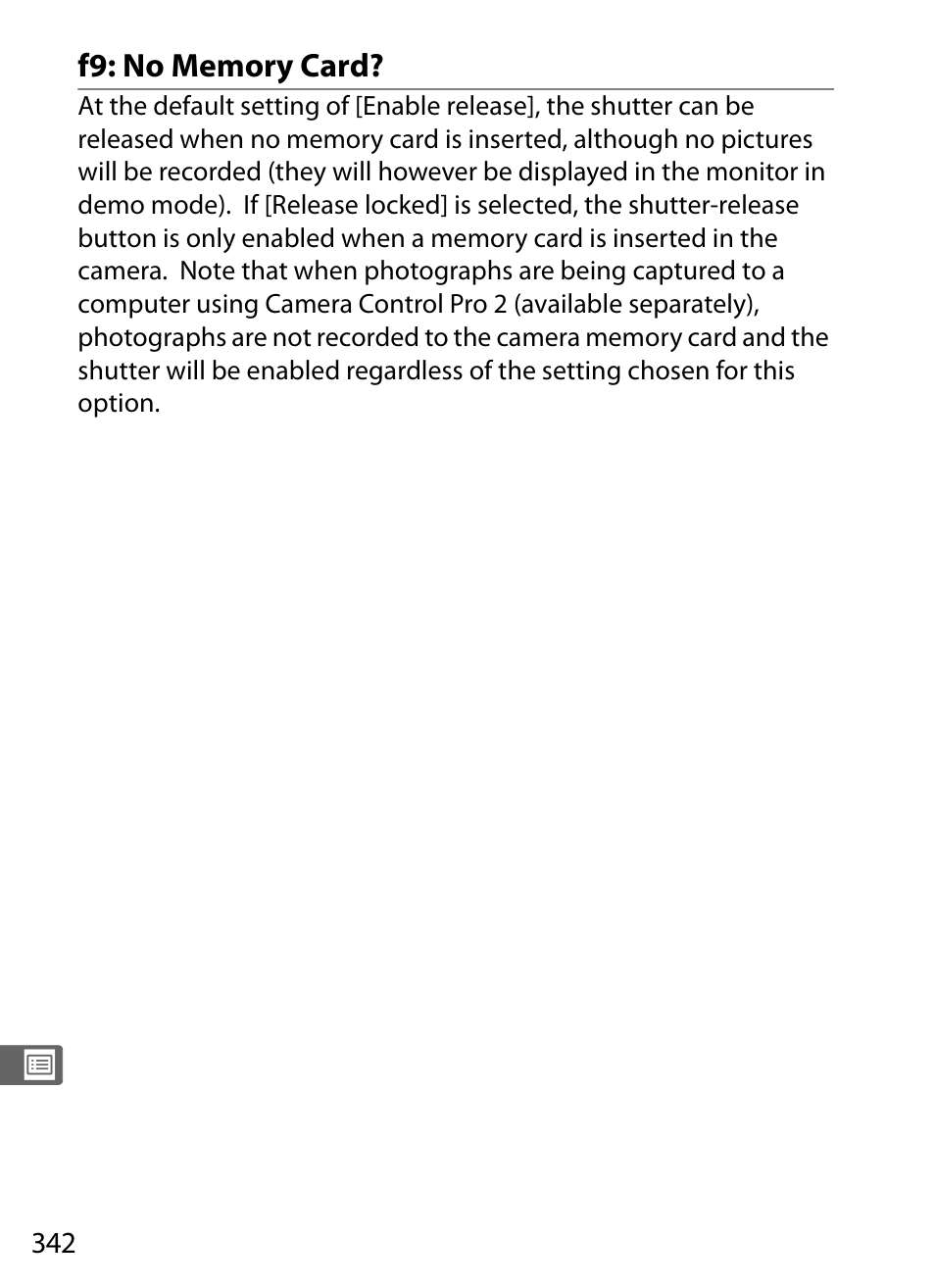 f9: No Memory Card?

At the default setting of [Enable release], the shutter can be released when no memory card is inserted, although no pictures will be recorded (they will however be displayed in the monitor in demo mode). If [Release locked] is selected, the shutter-release button is only enabled when a memory card is inserted in the camera. Note that when photographs are being captured to a computer using Camera Control Pro 2 (available separately), photographs are not recorded to the camera memory card and the shutter will be enabled regardless of the setting chosen for this option.

342